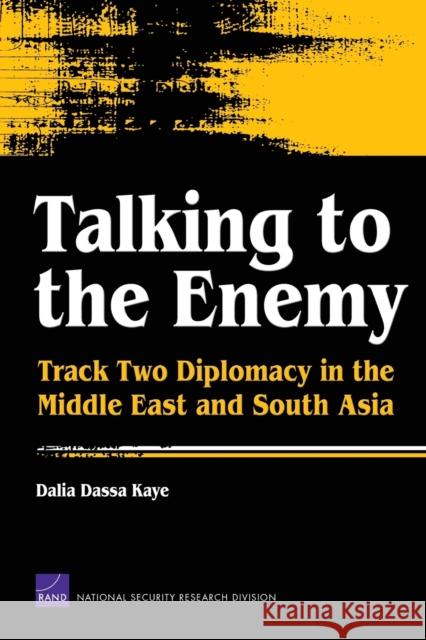 Talking to the Enemy

Track Two Diplomacy in the Middle East and South Asia

Dalia Dassa Kaye

RAND NATIONAL SECURITY RESEARCH DIVISION